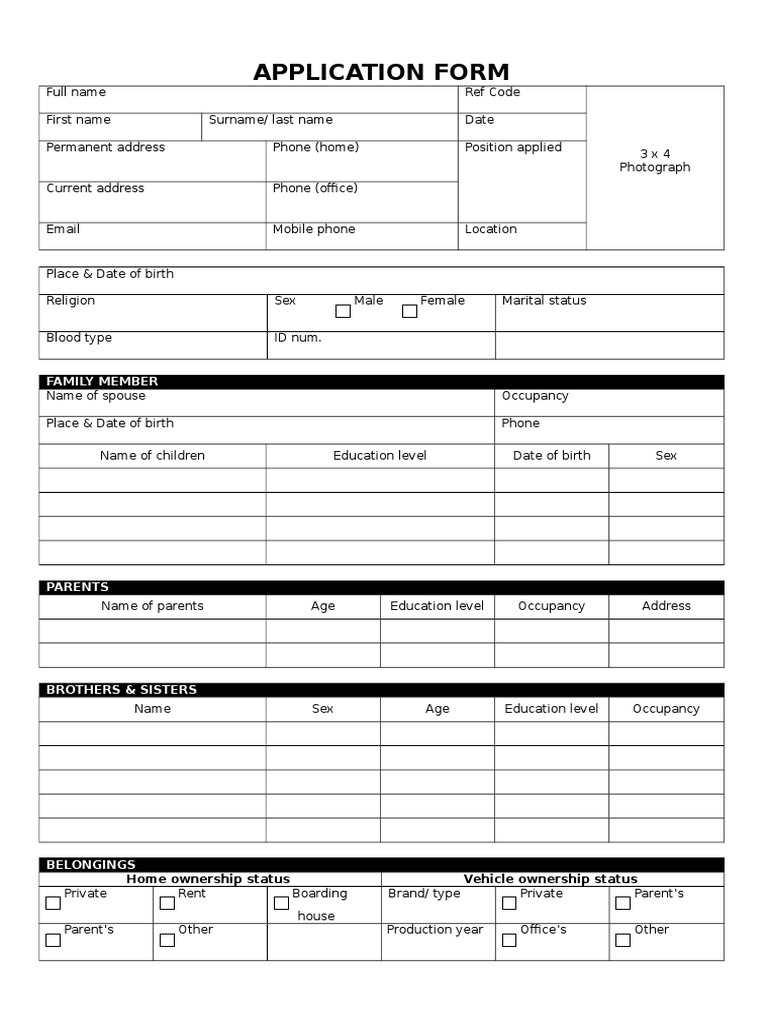 APPLICATION FORM

| Full name | | | Ref Code | 3 x 4 Photograph |
|---|---|---|---|---|
| First name | Surname/ last name | | Date | |
| Permanent address | | Phone (home) | Position applied | |
| Current address | | Phone (office) | | |
| Email | | Mobile phone | Location | |

| Place & Date of birth | | |
|---|---|---|
| Religion | Sex ☐ Male ☐ Female | Marital status |
| Blood type | ID num. | |

FAMILY MEMBER

| Name of spouse | | Occupancy | |
|---|---|---|---|
| Place & Date of birth | | Phone | |
| Name of children | Education level | Date of birth | Sex |
| | | | |
| | | | |
| | | | |
| | | | |

PARENTS

| Name of parents | Age | Education level | Occupancy | Address |
|---|---|---|---|---|
| | | | | |
| | | | | |

BROTHERS & SISTERS

| Name | Sex | Age | Education level | Occupancy |
|---|---|---|---|---|
| | | | | |
| | | | | |
| | | | | |
| | | | | |
| | | | | |

BELONGINGS

| Home ownership status | | | Vehicle ownership status | | |
|---|---|---|---|---|---|
| ☐ Private | ☐ Rent | ☐ Boarding house | Brand/ type | ☐ Private | ☐ Parent's |
| ☐ Parent's | ☐ Other | | Production year | ☐ Office's | ☐ Other |